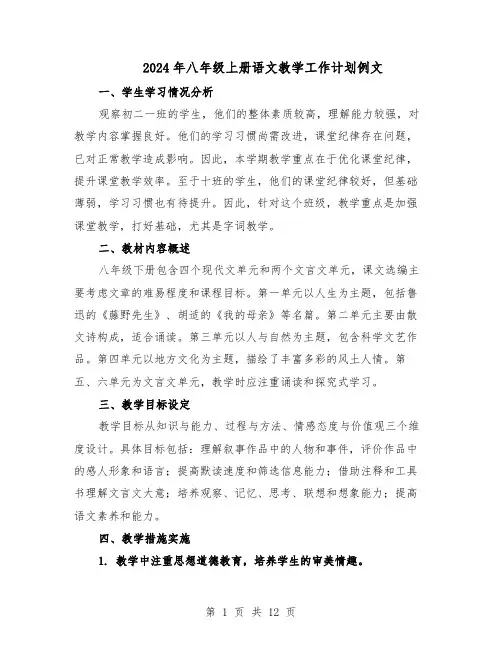 2024年八年级上册语文教学工作计划例文

一、学生学习情况分析

观察初二一班的学生，他们的整体素质较高，理解能力较强，对教学内容掌握良好。他们的学习习惯尚需改进，课堂纪律存在问题，已对正常教学造成影响。因此，本学期教学重点在于优化课堂纪律，提升课堂教学效率。至于十班的学生，他们的课堂纪律较好，但基础薄弱，学习习惯也有待提升。因此，针对这个班级，教学重点是加强课堂教学，打好基础，尤其是字词教学。

二、教材内容概述

八年级下册包含四个现代文单元和两个文言文单元，课文选编主要考虑文章的难易程度和课程目标。第一单元以人生为主题，包括鲁迅的《藤野先生》、胡适的《我的母亲》等名篇。第二单元主要由散文诗构成，适合诵读。第三单元以人与自然为主题，包含科学文艺作品。第四单元以地方文化为主题，描绘了丰富多彩的风土人情。第五、六单元为文言文单元，教学时应注重诵读和探究式学习。

三、教学目标设定

教学目标从知识与能力、过程与方法、情感态度与价值观三个维度设计。具体目标包括：理解叙事作品中的人物和事件，评价作品中的感人形象和语言；提高默读速度和筛选信息能力；借助注释和工具书理解文言文大意；培养观察、记忆、思考、联想和想象能力；提高语文素养和能力。

四、教学措施实施

1. 教学中注重思想道德教育，培养学生的审美情趣。

第 1 页 共 12 页